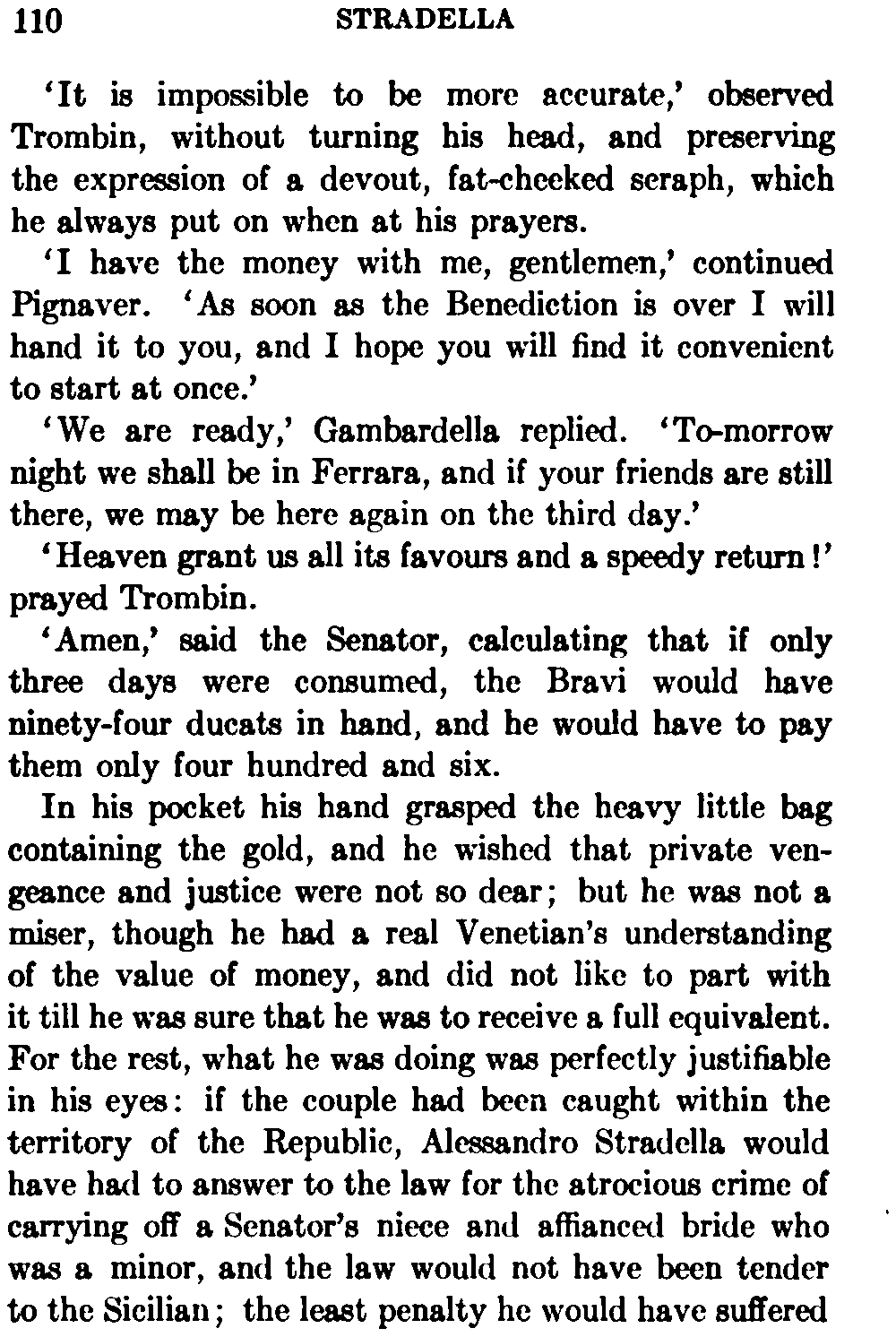 110 STRADELLA

'It is impossible to be more accurate,' observed Trombin, without turning his head, and preserving the expression of a devout, fat-cheeked seraph, which he always put on when at his prayers.

'I have the money with me, gentlemen,' continued Pignaver. 'As soon as the Benediction is over I will hand it to you, and I hope you will find it convenient to start at once.'

'We are ready,' Gambardella replied. 'To-morrow night we shall be in Ferrara, and if your friends are still there, we may be here again on the third day.'

'Heaven grant us all its favours and a speedy return!' prayed Trombin.

'Amen,' said the Senator, calculating that if only three days were consumed, the Bravi would have ninety-four ducats in hand, and he would have to pay them only four hundred and six.

In his pocket his hand grasped the heavy little bag containing the gold, and he wished that private vengeance and justice were not so dear; but he was not a miser, though he had a real Venetian's understanding of the value of money, and did not like to part with it till he was sure that he was to receive a full equivalent. For the rest, what he was doing was perfectly justifiable in his eyes: if the couple had been caught within the territory of the Republic, Alessandro Stradella would have had to answer to the law for the atrocious crime of carrying off a Senator's niece and affianced bride who was a minor, and the law would not have been tender to the Sicilian; the least penalty he would have suffered